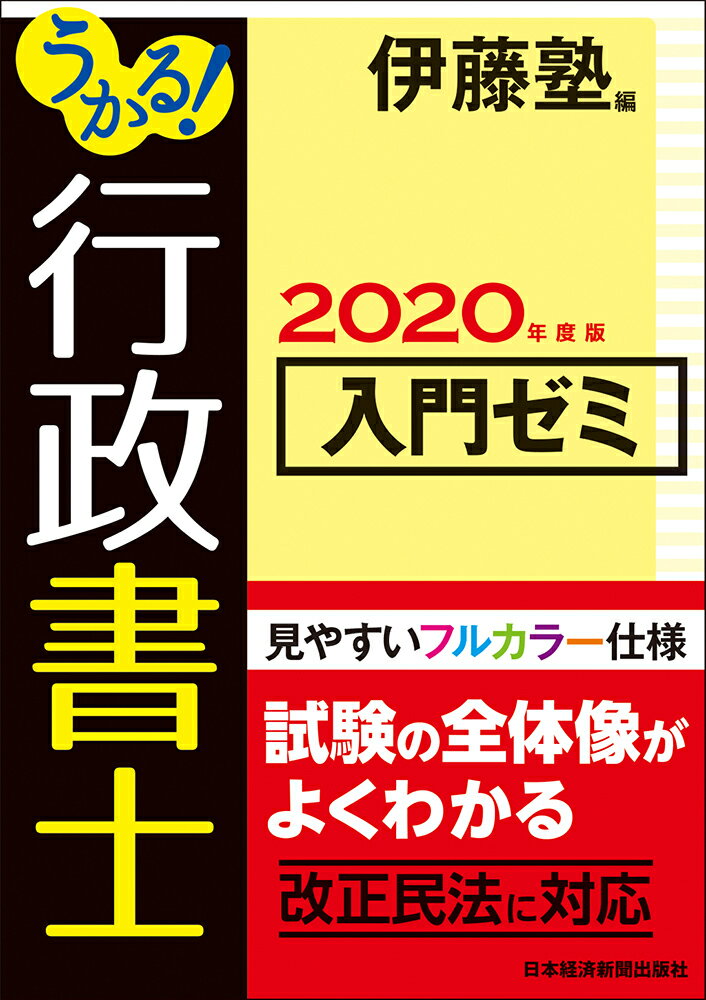 うかる!
行政書士

伊藤塾 編

2020年度版
入門ゼミ

見やすいフルカラー仕様

試験の全体像がよくわかる

改正民法に対応

日本経済新聞出版社